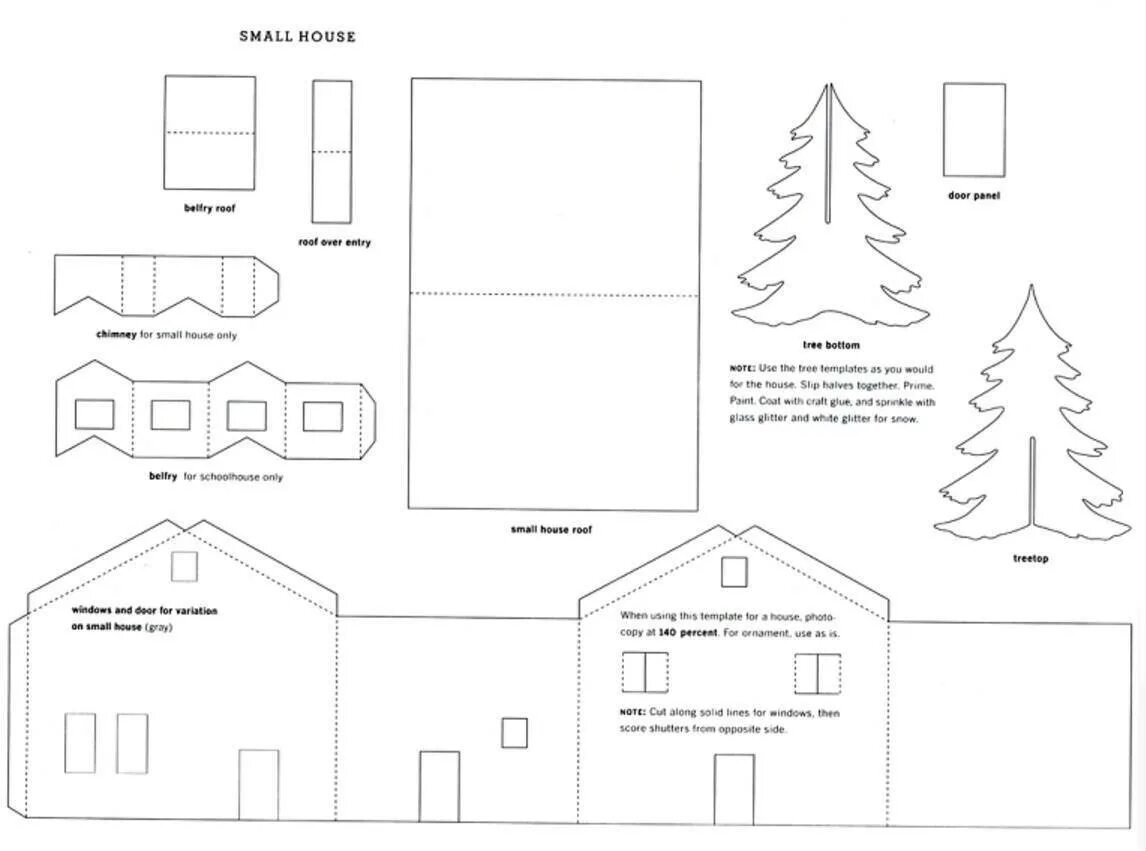 SMALL HOUSE

belfry roof

roof over entry

chimney for small house only

belfry for schoolhouse only

small house roof

tree bottom

NOTE: Use the tree templates as you would for the house. Slip halves together. Prime. Paint. Coat with craft glue, and sprinkle with glass glitter and white glitter for snow.

door panel

treetop

windows and door for variation on small house (gray)

When using this template for a house, photocopy at 140 percent. For ornament, use as is.

NOTE: Cut along solid lines for windows, then score shutters from opposite side.